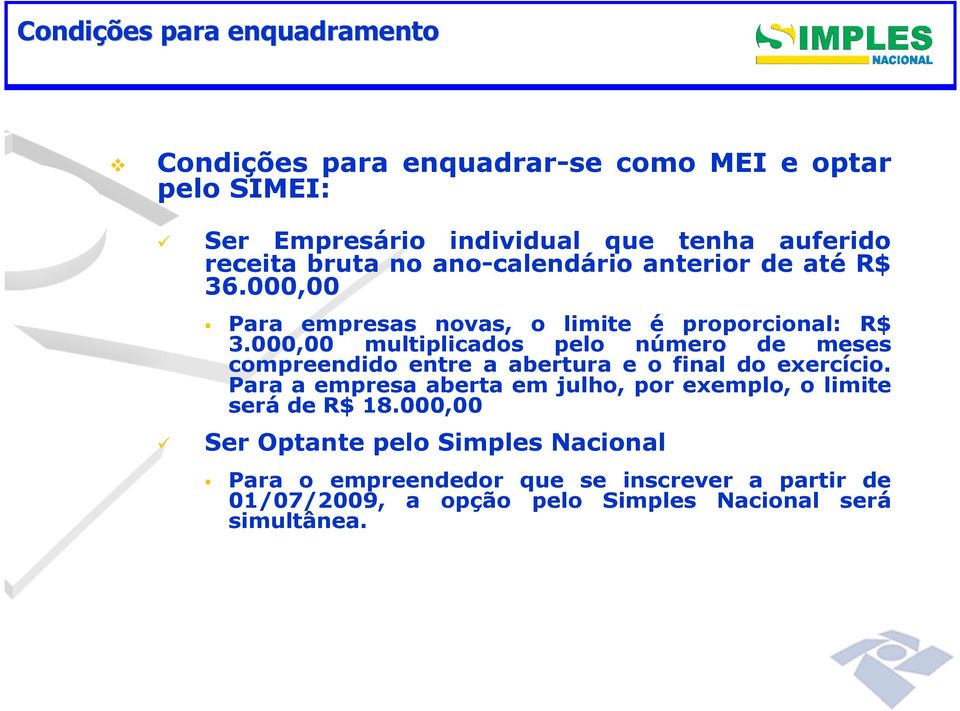 Condições para enquadramento

SIMPLES
NACIONAL

Condições para enquadrar-se como MEI e optar pelo SIMEI:

Ser Empresário individual que tenha auferido receita bruta no ano-calendário anterior de até R$ 36.000,00

Para empresas novas, o limite é proporcional: R$ 3.000,00 multiplicados pelo número de meses compreendido entre a abertura e o final do exercício. Para a empresa aberta em julho, por exemplo, o limite será de R$ 18.000,00

Ser Optante pelo Simples Nacional

Para o empreendedor que se inscrever a partir de 01/07/2009, a opção pelo Simples Nacional será simultânea.